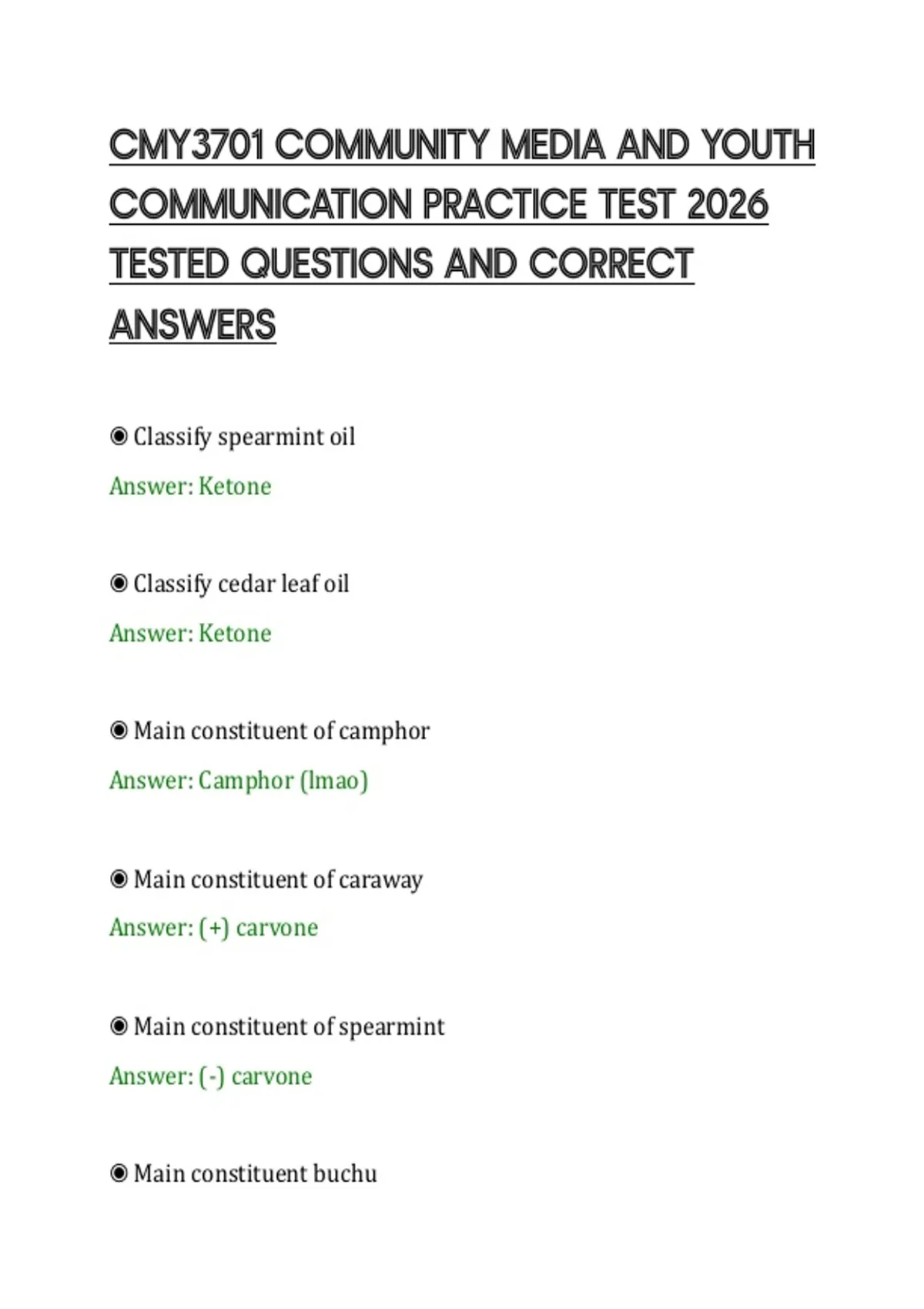 CMY3701 COMMUNITY MEDIA AND YOUTH COMMUNICATION PRACTICE TEST 2026 TESTED QUESTIONS AND CORRECT ANSWERS

◉ Classify spearmint oil

Answer: Ketone

◉ Classify cedar leaf oil

Answer: Ketone

◉ Main constituent of camphor

Answer: Camphor (lmao)

◉ Main constituent of caraway

Answer: (+) carvone

◉ Main constituent of spearmint

Answer: (-) carvone

◉ Main constituent buchu